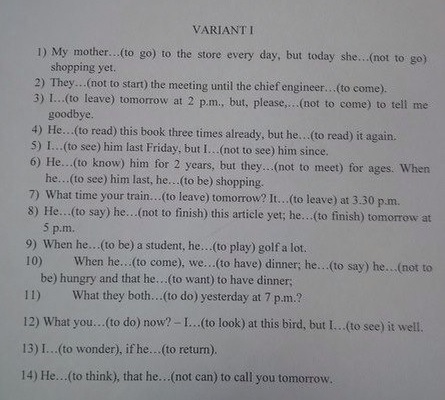 VARIANT I

1) My mother...(to go) to the store every day, but today she...(not to go) shopping yet.

2) They...(not to start) the meeting until the chief engineer...(to come).

3) I...(to leave) tomorrow at 2 p.m., but, please,...(not to come) to tell me goodbye.

4) He...(to read) this book three times already, but he...(to read) it again.

5) I...(to see) him last Friday, but I...(not to see) him since.

6) He...(to know) him for 2 years, but they...(not to meet) for ages. When he...(to see) him last, he...(to be) shopping.

7) What time your train...(to leave) tomorrow? It...(to leave) at 3.30 p.m.

8) He...(to say) he...(not to finish) this article yet; he...(to finish) tomorrow at 5 p.m.

9) When he...(to be) a student, he...(to play) golf a lot.

10) When he...(to come), we...(to have) dinner; he...(to say) he...(not to be) hungry and that he...(to want) to have dinner;

11) What they both...(to do) yesterday at 7 p.m.?

12) What you...(to do) now? – I...(to look) at this bird, but I...(to see) it well.

13) I...(to wonder), if he...(to return).

14) He...(to think), that he...(not can) to call you tomorrow.